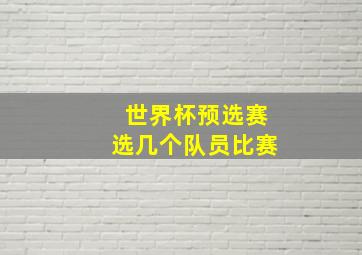 世界杯预选赛
选几个队员比赛